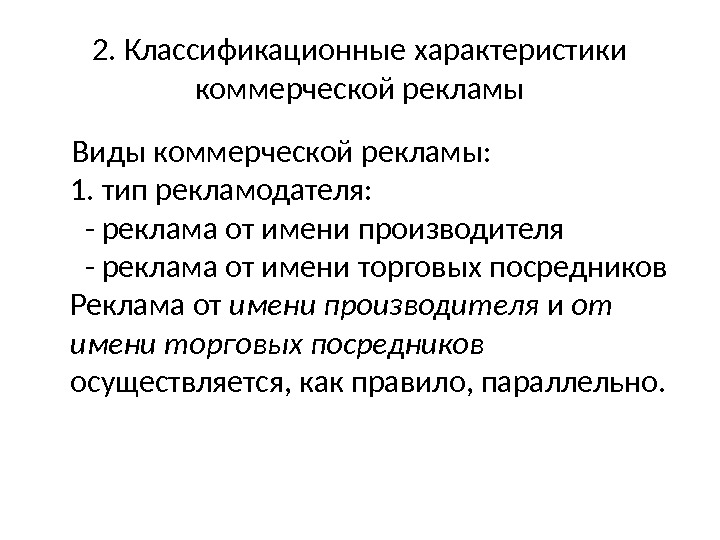 2. Классификационные характеристики коммерческой рекламы

Виды коммерческой рекламы:
1. тип рекламодателя:
- реклама от имени производителя
- реклама от имени торговых посредников
Реклама от имени производителя и от имени торговых посредников осуществляется, как правило, параллельно.